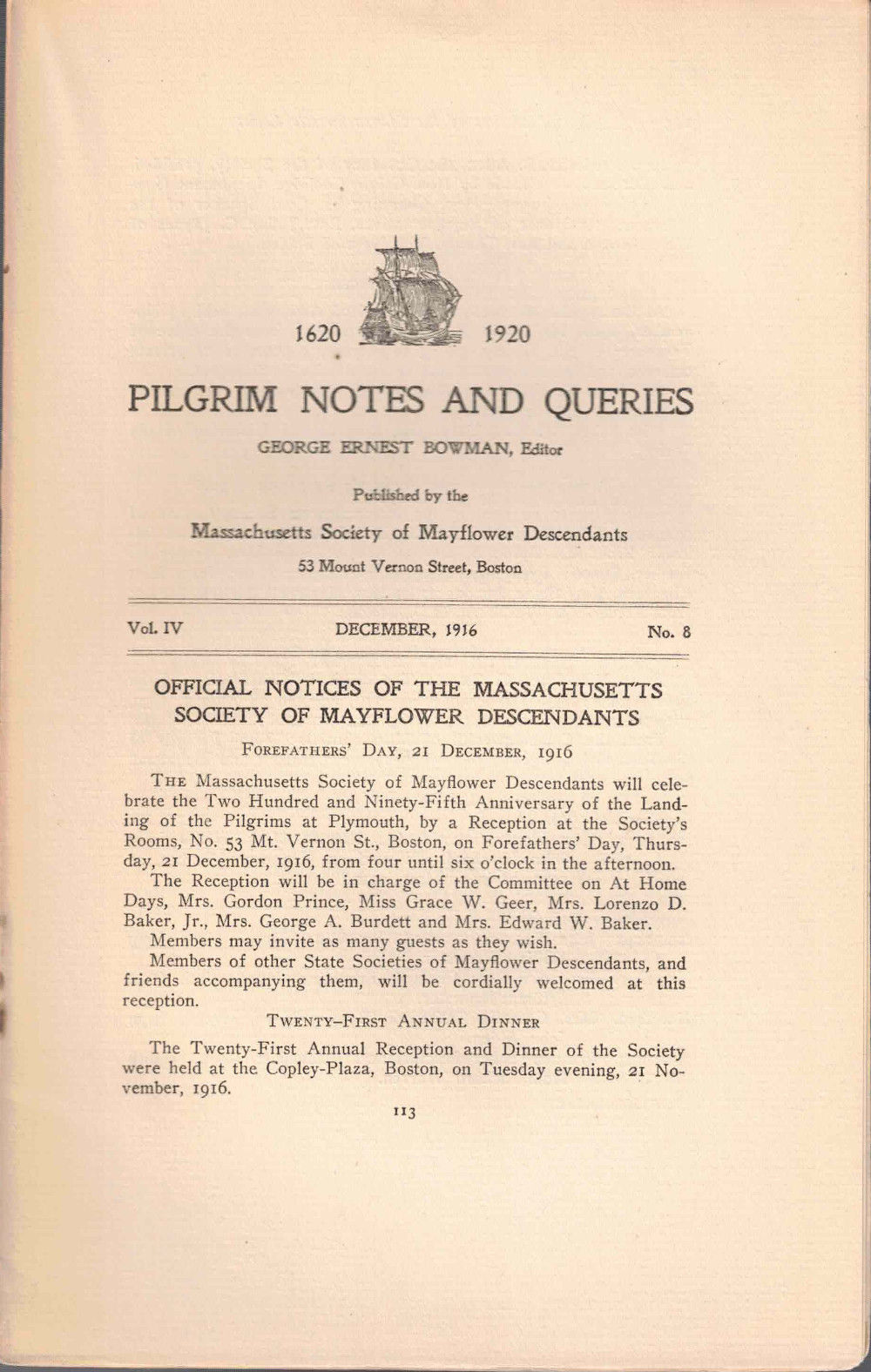 1620 1920

PILGRIM NOTES AND QUERIES

GEORGE ERNEST BOWMAN, Editor

Published by the

Massachusetts Society of Mayflower Descendants

53 Mount Vernon Street, Boston

Vol. IV DECEMBER, 1916 No. 8

OFFICIAL NOTICES OF THE MASSACHUSETTS SOCIETY OF MAYFLOWER DESCENDANTS

FOREFATHERS' DAY, 21 DECEMBER, 1916

THE Massachusetts Society of Mayflower Descendants will celebrate the Two Hundred and Ninety-Fifth Anniversary of the Landing of the Pilgrims at Plymouth, by a Reception at the Society's Rooms, No. 53 Mt. Vernon St., Boston, on Forefathers' Day, Thursday, 21 December, 1916, from four until six o'clock in the afternoon.

The Reception will be in charge of the Committee on At Home Days, Mrs. Gordon Prince, Miss Grace W. Geer, Mrs. Lorenzo D. Baker, Jr., Mrs. George A. Burdett and Mrs. Edward W. Baker.

Members may invite as many guests as they wish.

Members of other State Societies of Mayflower Descendants, and friends accompanying them, will be cordially welcomed at this reception.

TWENTY-FIRST ANNUAL DINNER

The Twenty-First Annual Reception and Dinner of the Society were held at the Copley-Plaza, Boston, on Tuesday evening, 21 November, 1916.

113